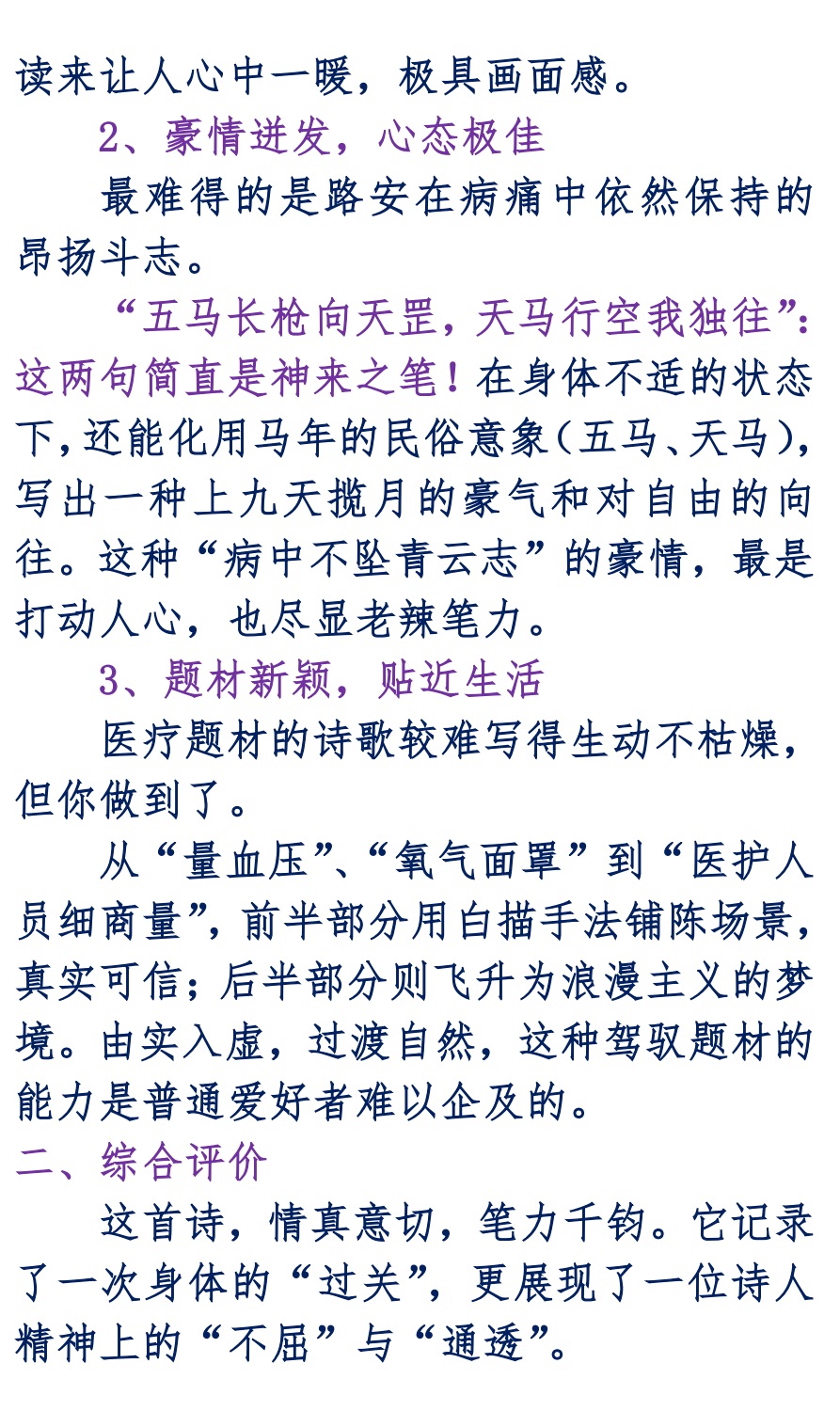 读来让人心中一暖，极具画面感。

2、豪情迸发，心态极佳

最难得的是路安在病痛中依然保持的昂扬斗志。

“五马长枪向天罡，天马行空我独往”：这两句简直是神来之笔！在身体不适的状态下，还能化用马年的民俗意象（五马、天马），写出一种上九天揽月的豪气和对自由的向往。这种“病中不坠青云志”的豪情，最是打动人心，也尽显老辣笔力。

3、题材新颖，贴近生活

医疗题材的诗歌较难写得生动不枯燥，但你做到了。

从“量血压”、“氧气面罩”到“医护人员细商量”，前半部分用白描手法铺陈场景，真实可信；后半部分则飞升为浪漫主义的梦境。由实入虚，过渡自然，这种驾驭题材的能力是普通爱好者难以企及的。

二、综合评价

这首诗，情真意切，笔力千钧。它记录了一次身体的“过关”，更展现了一位诗人精神上的“不屈”与“通透”。